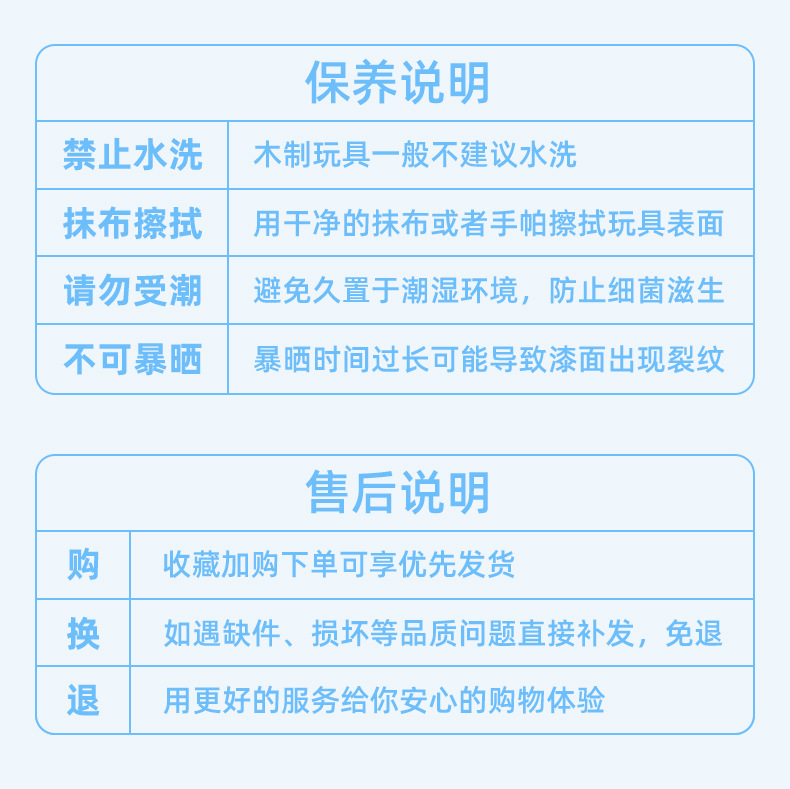 保养说明

| 禁止水洗 | 木制玩具一般不建议水洗 |
|---|---|
| 抹布擦拭 | 用干净的抹布或者手帕擦拭玩具表面 |
| 请勿受潮 | 避免久置于潮湿环境，防止细菌滋生 |
| 不可暴晒 | 暴晒时间过长可能导致漆面出现裂纹 |

售后说明

| 购 | 收藏加购下单可享优先发货 |
|---|---|
| 换 | 如遇缺件、损坏等品质问题直接补发，免退 |
| 退 | 用更好的服务给你安心的购物体验 |